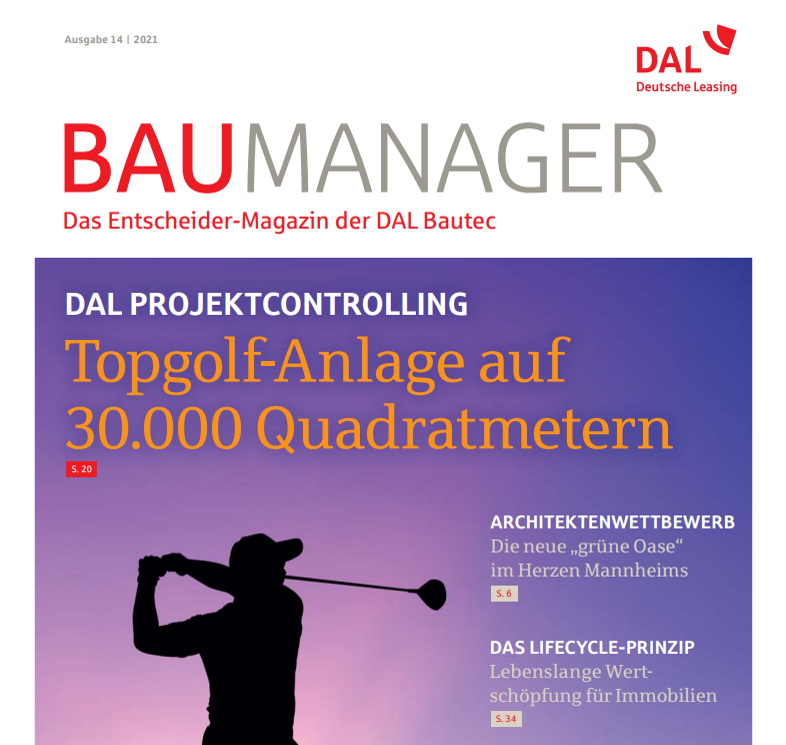 Ausgabe 14 | 2021

DAL
Deutsche Leasing

BAUMANAGER
Das Entscheider-Magazin der DAL Bautec

DAL PROJEKTCONTROLLING
Topgolf-Anlage auf 30.000 Quadratmetern
S. 20

ARCHITEKTENWETTBEWERB
Die neue „grüne Oase“ im Herzen Mannheims
S. 6

DAS LIFECYCLE-PRINZIP
Lebenslange Wertschöpfung für Immobilien
S. 34